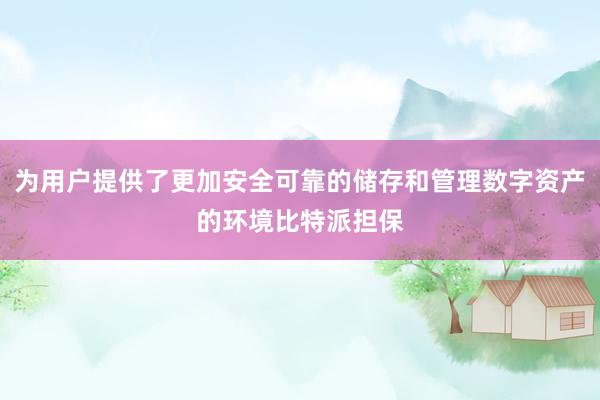 为用户提供了更加安全可靠的储存和管理数字资产的环境比特派担保